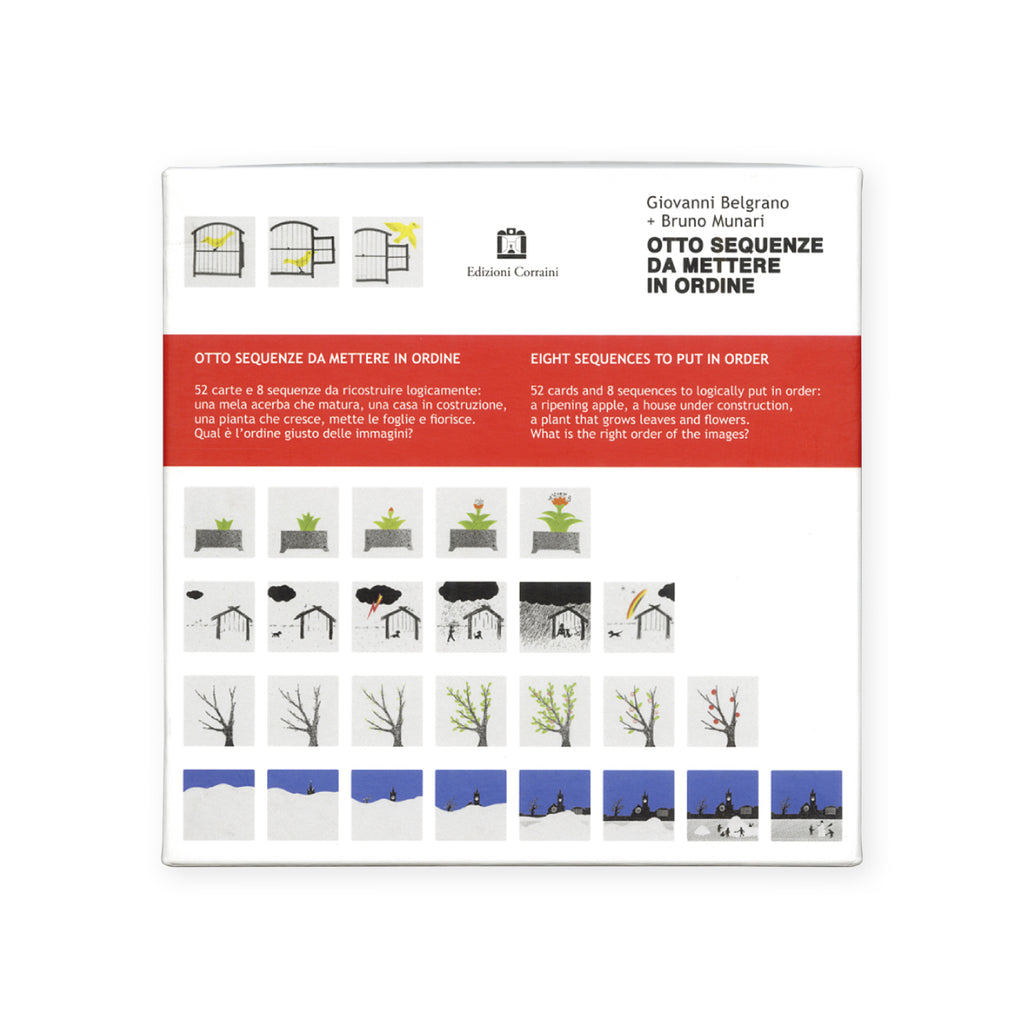 Edizioni Corraini

Giovanni Belgrano
+ Bruno Munari
OTTO SEQUENZE
DA METTERE
IN ORDINE

OTTO SEQUENZE DA METTERE IN ORDINE

52 carte e 8 sequenze da ricostruire logicamente: una mela acerba che matura, una casa in costruzione, una pianta che cresce, mette le foglie e fiorisce. Qual è l'ordine giusto delle immagini?

EIGHT SEQUENCES TO PUT IN ORDER

52 cards and 8 sequences to logically put in order: a ripening apple, a house under construction, a plant that grows leaves and flowers. What is the right order of the images?